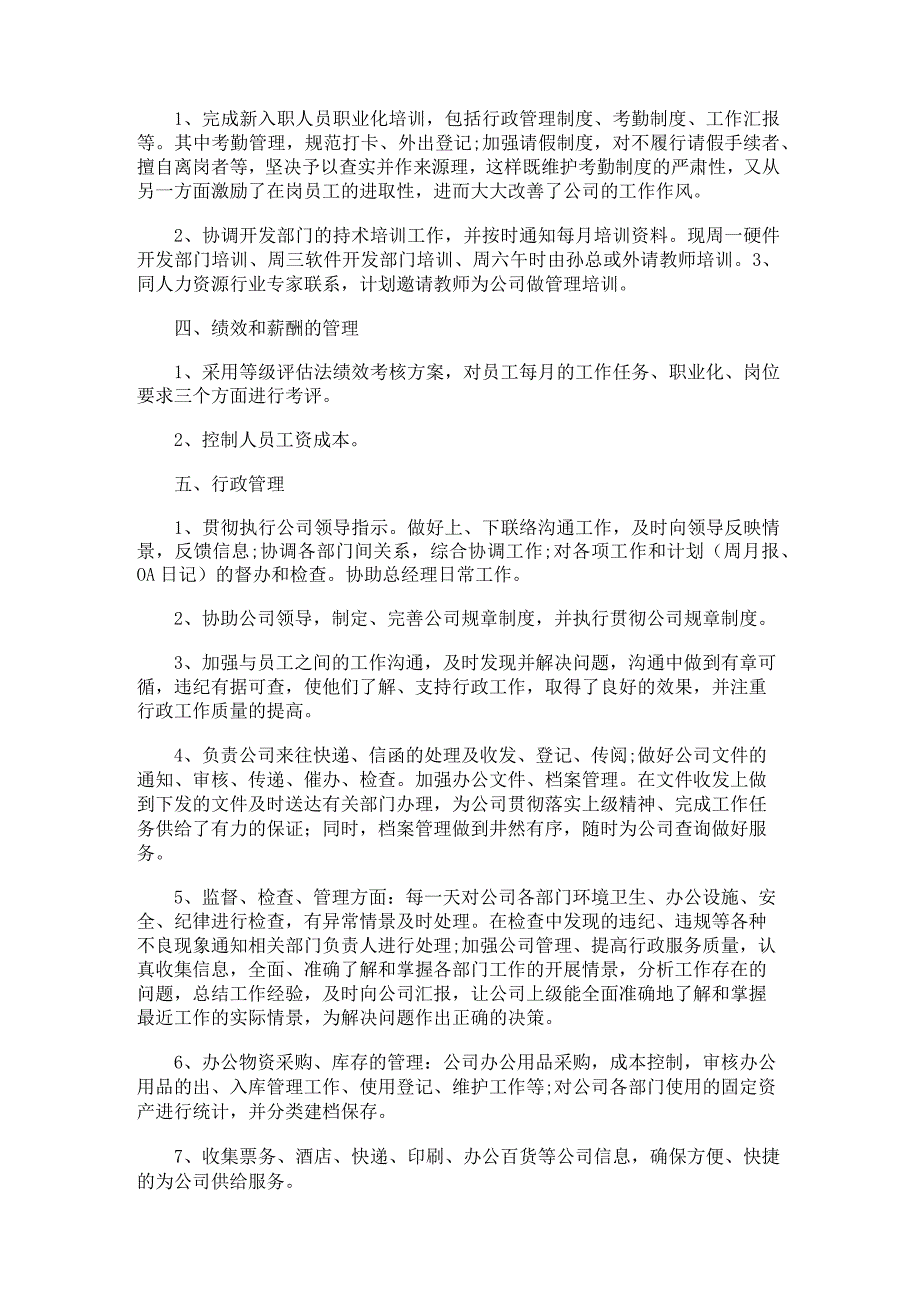 1、完成新入职人员职业化培训，包括行政管理制度、考勤制度、工作汇报等。其中考勤管理，规范打卡、外出登记;加强请假制度，对不履行请假手续者、擅自离岗者等，坚决予以查实并作来源理，这样既维护考勤制度的严肃性，又从另一方面激励了在岗员工的进取性，进而大大改善了公司的工作作风。

2、协调开发部门的持术培训工作，并按时通知每月培训资料。现周一硬件开发部门培训、周三软件开发部门培训、周六午时由孙总或外请教师培训。3、同人力资源行业专家联系，计划邀请教师为公司做管理培训。

四、绩效和薪酬的管理

1、采用等级评估法绩效考核方案，对员工每月的工作任务、职业化、岗位要求三个方面进行考评。

2、控制人员工资成本。

五、行政管理

1、贯彻执行公司领导指示。做好上、下联络沟通工作，及时向领导反映情景，反馈信息;协调各部门间关系，综合协调工作;对各项工作和计划（周月报、OA日记）的督办和检查。协助总经理日常工作。

2、协助公司领导，制定、完善公司规章制度，并执行贯彻公司规章制度。

3、加强与员工之间的工作沟通，及时发现并解决问题，沟通中做到有章可循，违纪有据可查，使他们了解、支持行政工作，取得了良好的效果，并注重行政工作质量的提高。

4、负责公司来往快递、信函的处理及收发、登记、传阅;做好公司文件的通知、审核、传递、催办、检查。加强办公文件、档案管理。在文件收发上做到下发的文件及时送达有关部门办理，为公司贯彻落实上级精神、完成工作任务供给了有力的保证；同时，档案管理做到井然有序，随时为公司查询做好服务。

5、监督、检查、管理方面：每一天对公司各部门环境卫生、办公设施、安全、纪律进行检查，有异常情景及时处理。在检查中发现的违纪、违规等各种不良现象通知相关部门负责人进行处理;加强公司管理、提高行政服务质量，认真收集信息，全面、准确了解和掌握各部门工作的开展情景，分析工作存在的问题，总结工作经验，及时向公司汇报，让公司上级能全面准确地了解和掌握最近工作的实际情景，为解决问题作出正确的决策。

6、办公物资采购、库存的管理：公司办公用品采购，成本控制，审核办公用品的出、入库管理工作、使用登记、维护工作等;对公司各部门使用的固定资产进行统计，并分类建档保存。

7、收集票务、酒店、快递、印刷、办公百货等公司信息，确保方便、快捷的为公司供给服务。